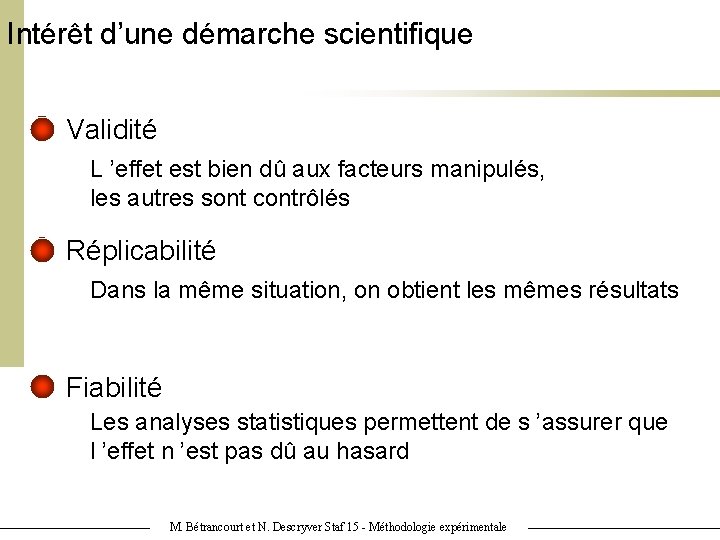 Intérêt d'une démarche scientifique

Validité

L 'effet est bien dû aux facteurs manipulés, les autres sont contrôlés

Réplicabilité

Dans la même situation, on obtient les mêmes résultats

Fiabilité

Les analyses statistiques permettent de s 'assurer que l 'effet n 'est pas dû au hasard

M. Bétrancourt et N. Descryver Staf 15 - Méthodologie expérimentale